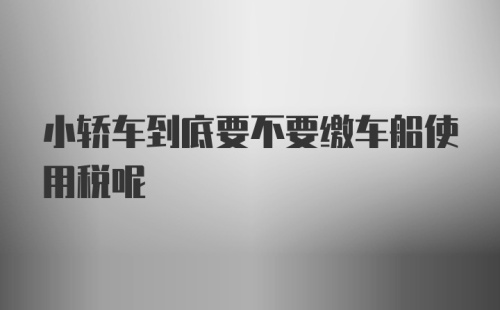 小轿车到底要不要缴车船使用税呢